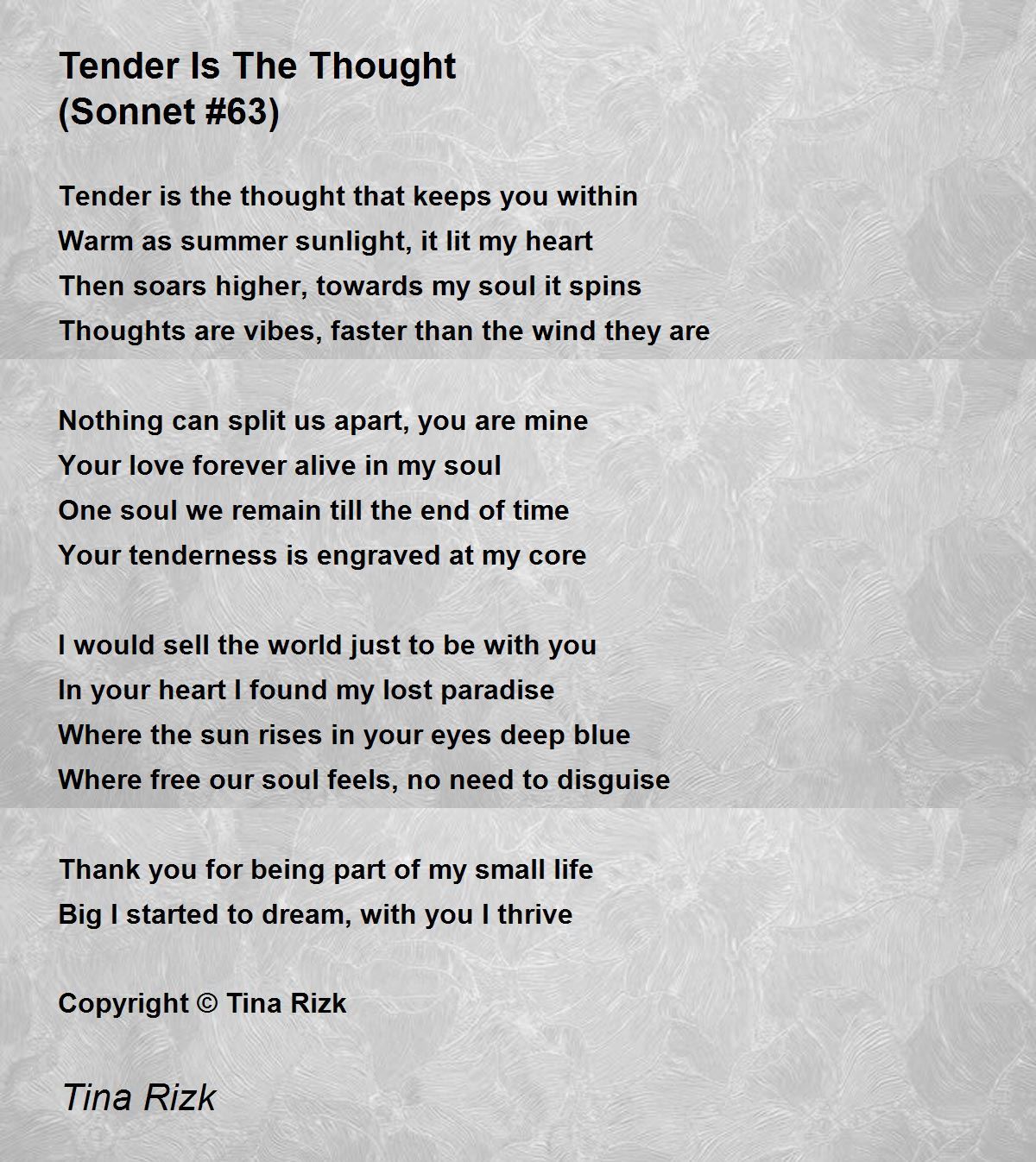 Tender Is The Thought
(Sonnet #63)

Tender is the thought that keeps you within
Warm as summer sunlight, it lit my heart
Then soars higher, towards my soul it spins
Thoughts are vibes, faster than the wind they are

Nothing can split us apart, you are mine
Your love forever alive in my soul
One soul we remain till the end of time
Your tenderness is engraved at my core

I would sell the world just to be with you
In your heart I found my lost paradise
Where the sun rises in your eyes deep blue
Where free our soul feels, no need to disguise

Thank you for being part of my small life
Big I started to dream, with you I thrive

Copyright © Tina Rizk

Tina Rizk